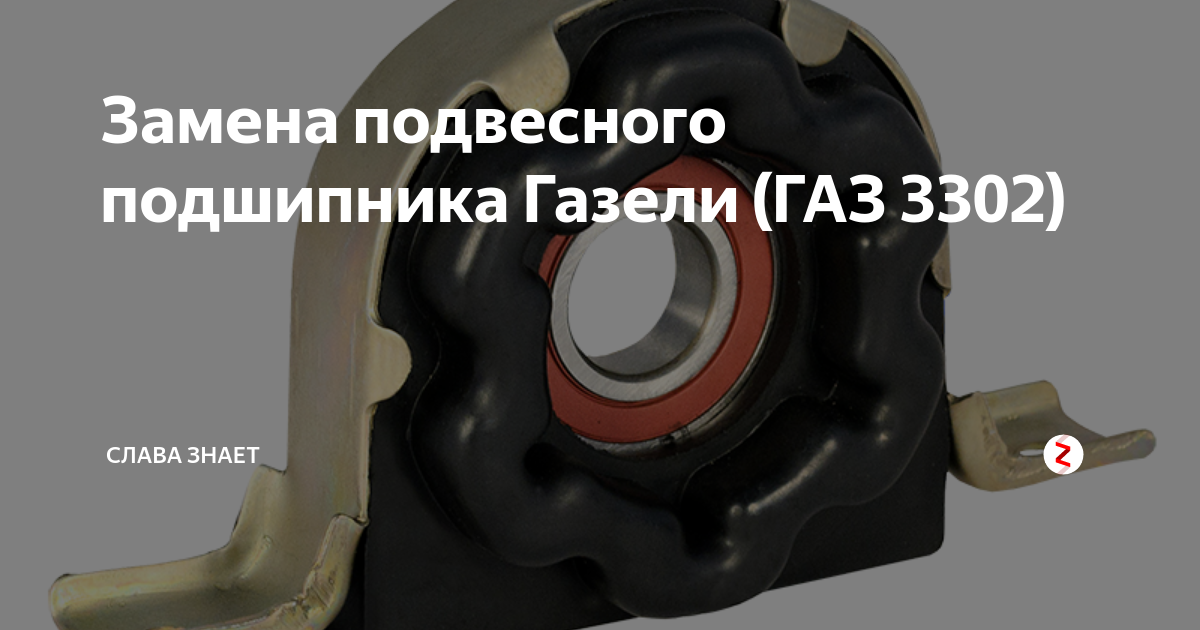 Замена подвесного подшипника Газели (ГАЗ 3302)

СЛАВА ЗНАЕТ